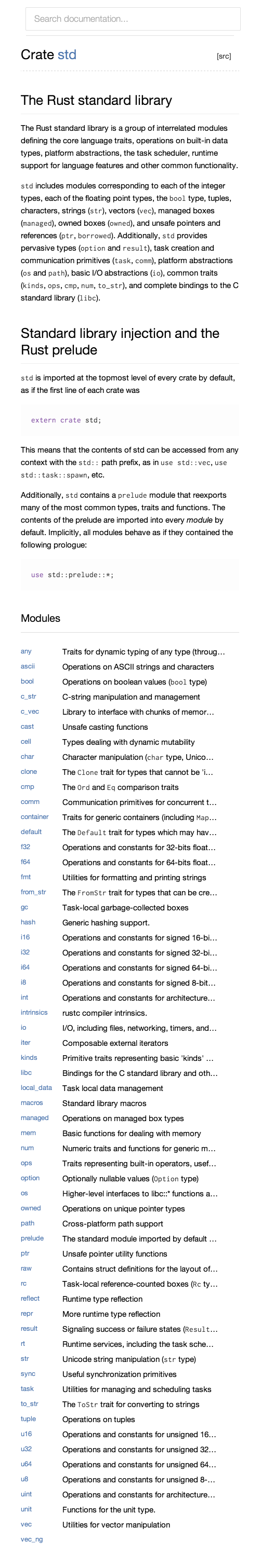 Search documentation...

Crate std [src]

The Rust standard library

The Rust standard library is a group of interrelated modules defining the core language traits, operations on built-in data types, platform abstractions, the task scheduler, runtime support for language features and other common functionality.

std includes modules corresponding to each of the integer types, each of the floating point types, the bool type, tuples, characters, strings (str), vectors (vec), managed boxes (managed), owned boxes (owned), and unsafe pointers and references (ptr, borrowed). Additionally, std provides pervasive types (option and result), task creation and communication primitives (task, comm), platform abstractions (os and path), basic I/O abstractions (io), common traits (kinds, ops, cmp, num, to_str), and complete bindings to the C standard library (libc).

Standard library injection and the Rust prelude

std is imported at the topmost level of every crate by default, as if the first line of each crate was

extern crate std;

This means that the contents of std can be accessed from any context with the std:: path prefix, as in use std::vec, use std::task::spawn, etc.

Additionally, std contains a prelude module that reexports many of the most common types, traits and functions. The contents of the prelude are imported into every module by default. Implicitly, all modules behave as if they contained the following prologue:

use std::prelude::*;

Modules

| | |
|---|---|
| any | Traits for dynamic typing of any type (throug… |
| ascii | Operations on ASCII strings and characters |
| bool | Operations on boolean values (bool type) |
| c_str | C-string manipulation and management |
| c_vec | Library to interface with chunks of memor… |
| cast | Unsafe casting functions |
| cell | Types dealing with dynamic mutability |
| char | Character manipulation (char type, Unico… |
| clone | The Clone trait for types that cannot be 'i… |
| cmp | The Ord and Eq comparison traits |
| comm | Communication primitives for concurrent t… |
| container | Traits for generic containers (including Map… |
| default | The Default trait for types which may hav… |
| f32 | Operations and constants for 32-bits float… |
| f64 | Operations and constants for 64-bits float… |
| fmt | Utilities for formatting and printing strings |
| from_str | The FromStr trait for types that can be cre… |
| gc | Task-local garbage-collected boxes |
| hash | Generic hashing support. |
| i16 | Operations and constants for signed 16-bi… |
| i32 | Operations and constants for signed 32-bi… |
| i64 | Operations and constants for signed 64-bi… |
| i8 | Operations and constants for signed 8-bit… |
| int | Operations and constants for architecture… |
| intrinsics | rustc compiler intrinsics. |
| io | I/O, including files, networking, timers, and… |
| iter | Composable external iterators |
| kinds | Primitive traits representing basic 'kinds' … |
| libc | Bindings for the C standard library and oth… |
| local_data | Task local data management |
| macros | Standard library macros |
| managed | Operations on managed box types |
| mem | Basic functions for dealing with memory |
| num | Numeric traits and functions for generic m… |
| ops | Traits representing built-in operators, usef… |
| option | Optionally nullable values (Option type) |
| os | Higher-level interfaces to libc::* functions a… |
| owned | Operations on unique pointer types |
| path | Cross-platform path support |
| prelude | The standard module imported by default … |
| ptr | Unsafe pointer utility functions |
| raw | Contains struct definitions for the layout of… |
| rc | Task-local reference-counted boxes (Rc ty… |
| reflect | Runtime type reflection |
| repr | More runtime type reflection |
| result | Signaling success or failure states (Result… |
| rt | Runtime services, including the task sche… |
| str | Unicode string manipulation (str type) |
| sync | Useful synchronization primitives |
| task | Utilities for managing and scheduling tasks |
| to_str | The ToStr trait for converting to strings |
| tuple | Operations on tuples |
| u16 | Operations and constants for unsigned 16… |
| u32 | Operations and constants for unsigned 32… |
| u64 | Operations and constants for unsigned 64… |
| u8 | Operations and constants for unsigned 8-… |
| uint | Operations and constants for architecture… |
| unit | Functions for the unit type. |
| vec | Utilities for vector manipulation |
| vec_ng | |